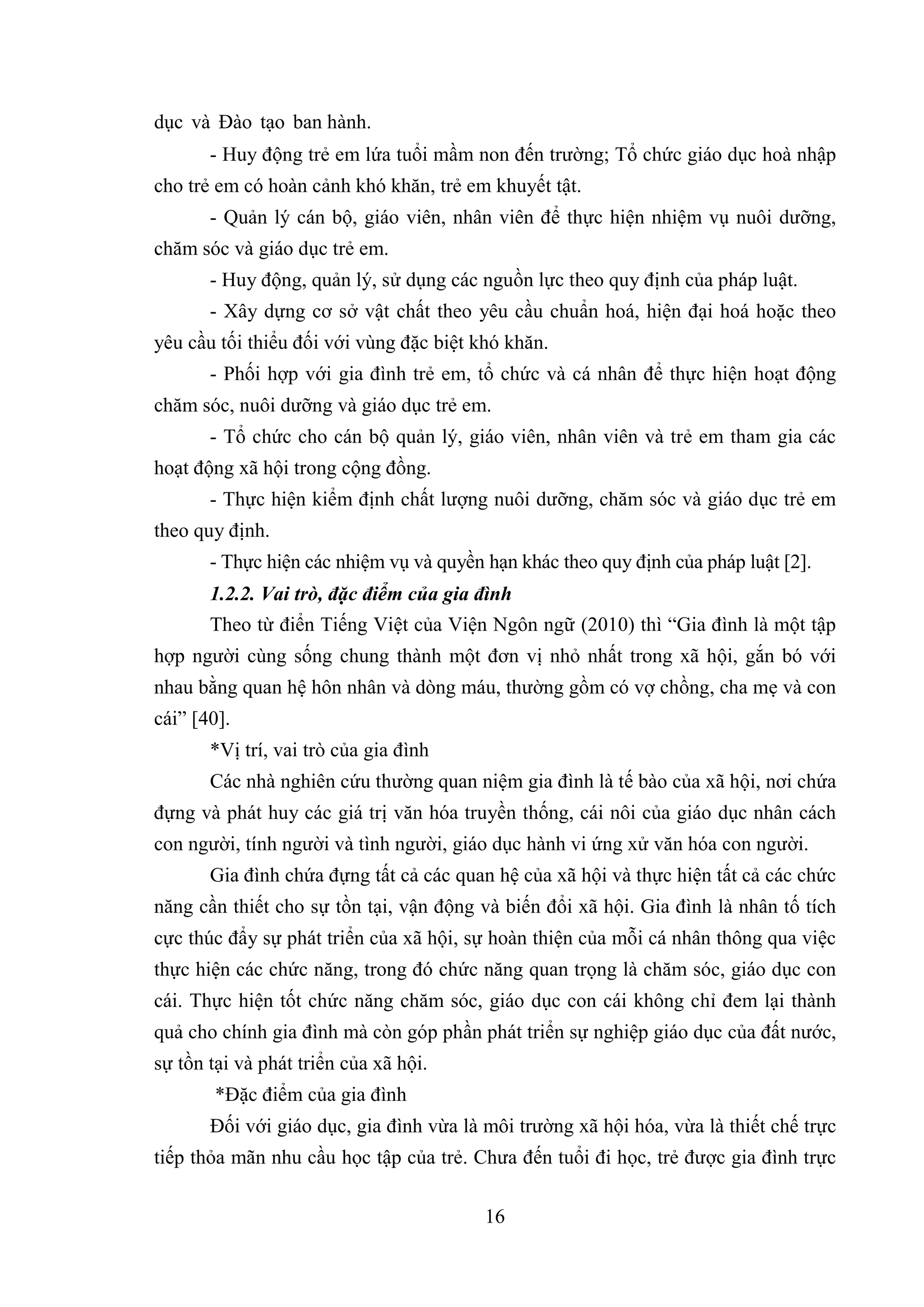 dục và Đào tạo ban hành.

- Huy động trẻ em lứa tuổi mầm non đến trường; Tổ chức giáo dục hoà nhập cho trẻ em có hoàn cảnh khó khăn, trẻ em khuyết tật.

- Quản lý cán bộ, giáo viên, nhân viên để thực hiện nhiệm vụ nuôi dưỡng, chăm sóc và giáo dục trẻ em.

- Huy động, quản lý, sử dụng các nguồn lực theo quy định của pháp luật.

- Xây dựng cơ sở vật chất theo yêu cầu chuẩn hoá, hiện đại hoá hoặc theo yêu cầu tối thiểu đối với vùng đặc biệt khó khăn.

- Phối hợp với gia đình trẻ em, tổ chức và cá nhân để thực hiện hoạt động chăm sóc, nuôi dưỡng và giáo dục trẻ em.

- Tổ chức cho cán bộ quản lý, giáo viên, nhân viên và trẻ em tham gia các hoạt động xã hội trong cộng đồng.

- Thực hiện kiểm định chất lượng nuôi dưỡng, chăm sóc và giáo dục trẻ em theo quy định.

- Thực hiện các nhiệm vụ và quyền hạn khác theo quy định của pháp luật [2].

1.2.2. Vai trò, đặc điểm của gia đình

Theo từ điển Tiếng Việt của Viện Ngôn ngữ (2010) thì “Gia đình là một tập hợp người cùng sống chung thành một đơn vị nhỏ nhất trong xã hội, gắn bó với nhau bằng quan hệ hôn nhân và dòng máu, thường gồm có vợ chồng, cha mẹ và con cái” [40].

*Vị trí, vai trò của gia đình

Các nhà nghiên cứu thường quan niệm gia đình là tế bào của xã hội, nơi chứa đựng và phát huy các giá trị văn hóa truyền thống, cái nôi của giáo dục nhân cách con người, tính người và tình người, giáo dục hành vi ứng xử văn hóa con người.

Gia đình chứa đựng tất cả các quan hệ của xã hội và thực hiện tất cả các chức năng cần thiết cho sự tồn tại, vận động và biến đổi xã hội. Gia đình là nhân tố tích cực thúc đẩy sự phát triển của xã hội, sự hoàn thiện của mỗi cá nhân thông qua việc thực hiện các chức năng, trong đó chức năng quan trọng là chăm sóc, giáo dục con cái. Thực hiện tốt chức năng chăm sóc, giáo dục con cái không chỉ đem lại thành quả cho chính gia đình mà còn góp phần phát triển sự nghiệp giáo dục của đất nước, sự tồn tại và phát triển của xã hội.

*Đặc điểm của gia đình

Đối với giáo dục, gia đình vừa là môi trường xã hội hóa, vừa là thiết chế trực tiếp thỏa mãn nhu cầu học tập của trẻ. Chưa đến tuổi đi học, trẻ được gia đình trực

16